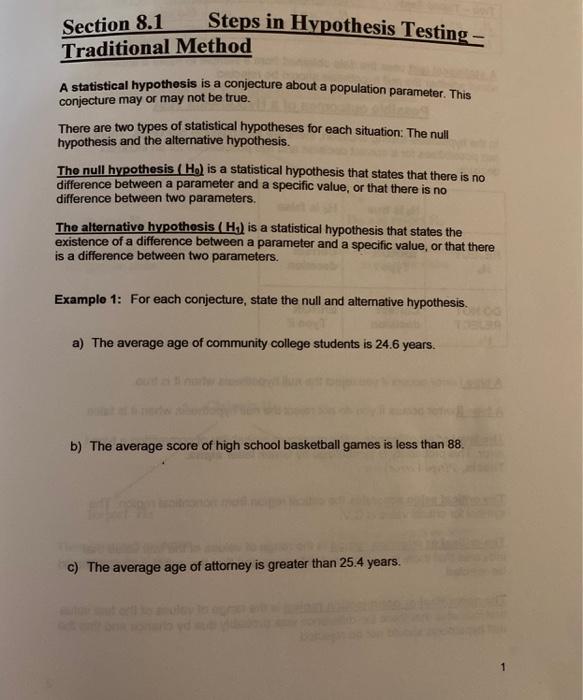 Section 8.1 Steps in Hypothesis Testing – Traditional Method

A statistical hypothesis is a conjecture about a population parameter. This conjecture may or may not be true.

There are two types of statistical hypotheses for each situation: The null hypothesis and the alternative hypothesis.

The null hypothesis ( $H_0$) is a statistical hypothesis that states that there is no difference between a parameter and a specific value, or that there is no difference between two parameters.

The alternative hypothesis ( $H_1$) is a statistical hypothesis that states the existence of a difference between a parameter and a specific value, or that there is a difference between two parameters.

Example 1: For each conjecture, state the null and alternative hypothesis.

a) The average age of community college students is 24.6 years.

b) The average score of high school basketball games is less than 88.

c) The average age of attorney is greater than 25.4 years.

1